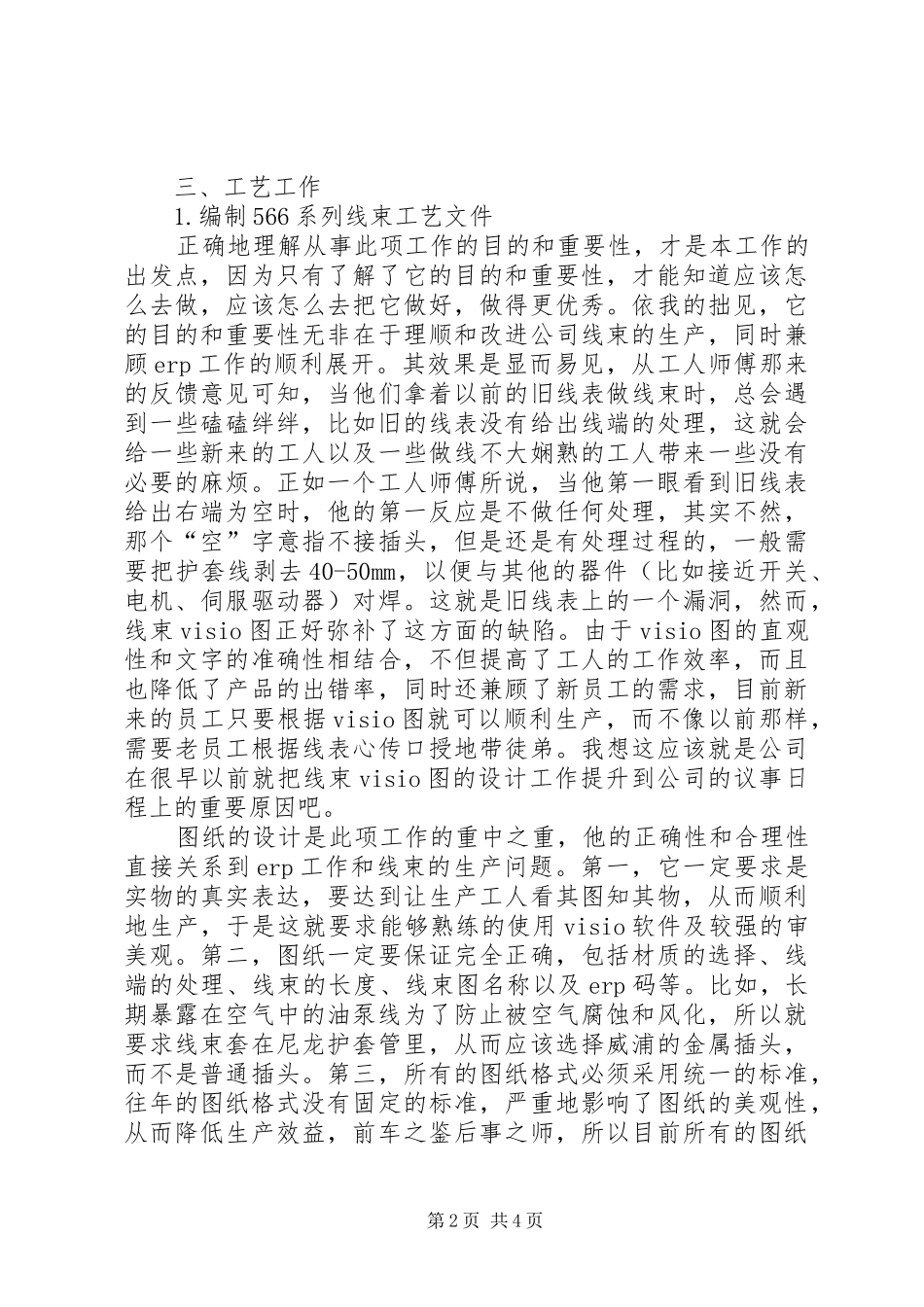 三、工艺工作

1.编制566系列线束工艺文件

正确地理解从事此项工作的目的和重要性，才是本工作的出发点，因为只有了解了它的目的和重要性，才能知道应该怎么去做，应该怎么去把它做好，做得更优秀。依我的拙见，它的目的和重要性无非在于理顺和改进公司线束的生产，同时兼顾erp工作的顺利展开。其效果是显而易见，从工人师傅那来的反馈意见可知，当他们拿着以前的旧线表做线束时，总会遇到一些磕磕绊绊，比如旧的线表没有给出线端的处理，这就会给一些新来的工人以及一些做线不大娴熟的工人带来一些没有必要的麻烦。正如一个工人师傅所说，当他第一眼看到旧线表给出右端为空时，他的第一反应是不做任何处理，其实不然，那个“空”字意指不接插头，但是还是有处理过程的，一般需要把护套线剥去40-50mm，以便与其他的器件（比如接近开关、电机、伺服驱动器）对焊。这就是旧线表上的一个漏洞，然而，线束visio图正好弥补了这方面的缺陷。由于visio图的直观性和文字的准确性相结合，不但提高了工人的工作效率，而且也降低了产品的出错率，同时还兼顾了新员工的需求，目前新来的员工只要根据visio图就可以顺利生产，而不像以前那样，需要老员工根据线表心传口授地带徒弟。我想这应该就是公司在很早以前就把线束visio图的设计工作提升到公司的议事日程上的重要原因吧。

图纸的设计是此项工作的重中之重，他的正确性和合理性直接关系到erp工作和线束的生产问题。第一，它一定要求是实物的真实表达，要达到让生产工人看其图知其物，从而顺利地生产，于是这就要求能够熟练的使用visio软件及较强的审美观。第二，图纸一定要保证完全正确，包括材质的选择、线端的处理、线束的长度、线束图名称以及erp码等。比如，长期暴露在空气中的油泵线为了防止被空气腐蚀和风化，所以就要求线束套在尼龙护套管里，从而应该选择威浦的金属插头，而不是普通插头。第三，所有的图纸格式必须采用统一的标准，往年的图纸格式没有固定的标准，严重地影响了图纸的美观性，从而降低生产效益，前车之鉴后事之师，所以目前所有的图纸

第2页 共4页